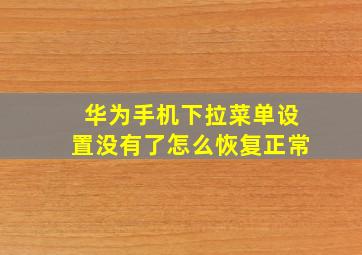 华为手机下拉菜单设置没有了怎么恢复正常